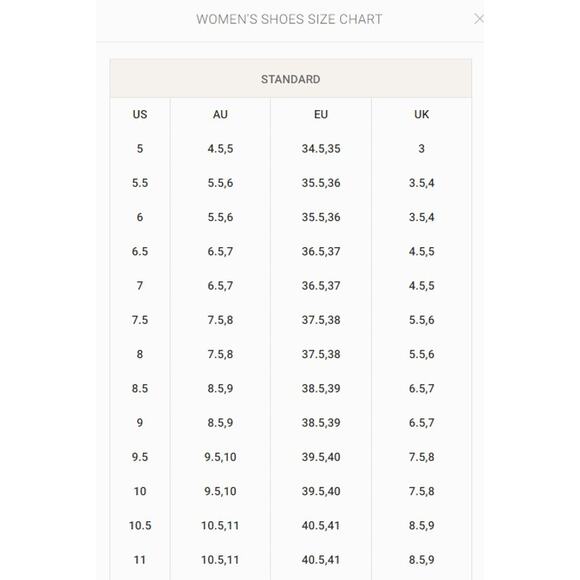 WOMEN'S SHOES SIZE CHART

×

STANDARD

| US | AU | EU | UK |
|---|---|---|---|
| 5 | 4.5,5 | 34.5,35 | 3 |
| 5.5 | 5.5,6 | 35.5,36 | 3.5,4 |
| 6 | 5.5,6 | 35.5,36 | 3.5,4 |
| 6.5 | 6.5,7 | 36.5,37 | 4.5,5 |
| 7 | 6.5,7 | 36.5,37 | 4.5,5 |
| 7.5 | 7.5,8 | 37.5,38 | 5.5,6 |
| 8 | 7.5,8 | 37.5,38 | 5.5,6 |
| 8.5 | 8.5,9 | 38.5,39 | 6.5,7 |
| 9 | 8.5,9 | 38.5,39 | 6.5,7 |
| 9.5 | 9.5,10 | 39.5,40 | 7.5,8 |
| 10 | 9.5,10 | 39.5,40 | 7.5,8 |
| 10.5 | 10.5,11 | 40.5,41 | 8.5,9 |
| 11 | 10.5,11 | 40.5,41 | 8.5,9 |